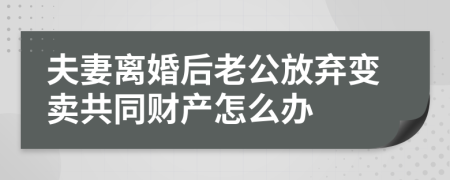 夫妻离婚后老公放弃变卖共同财产怎么办